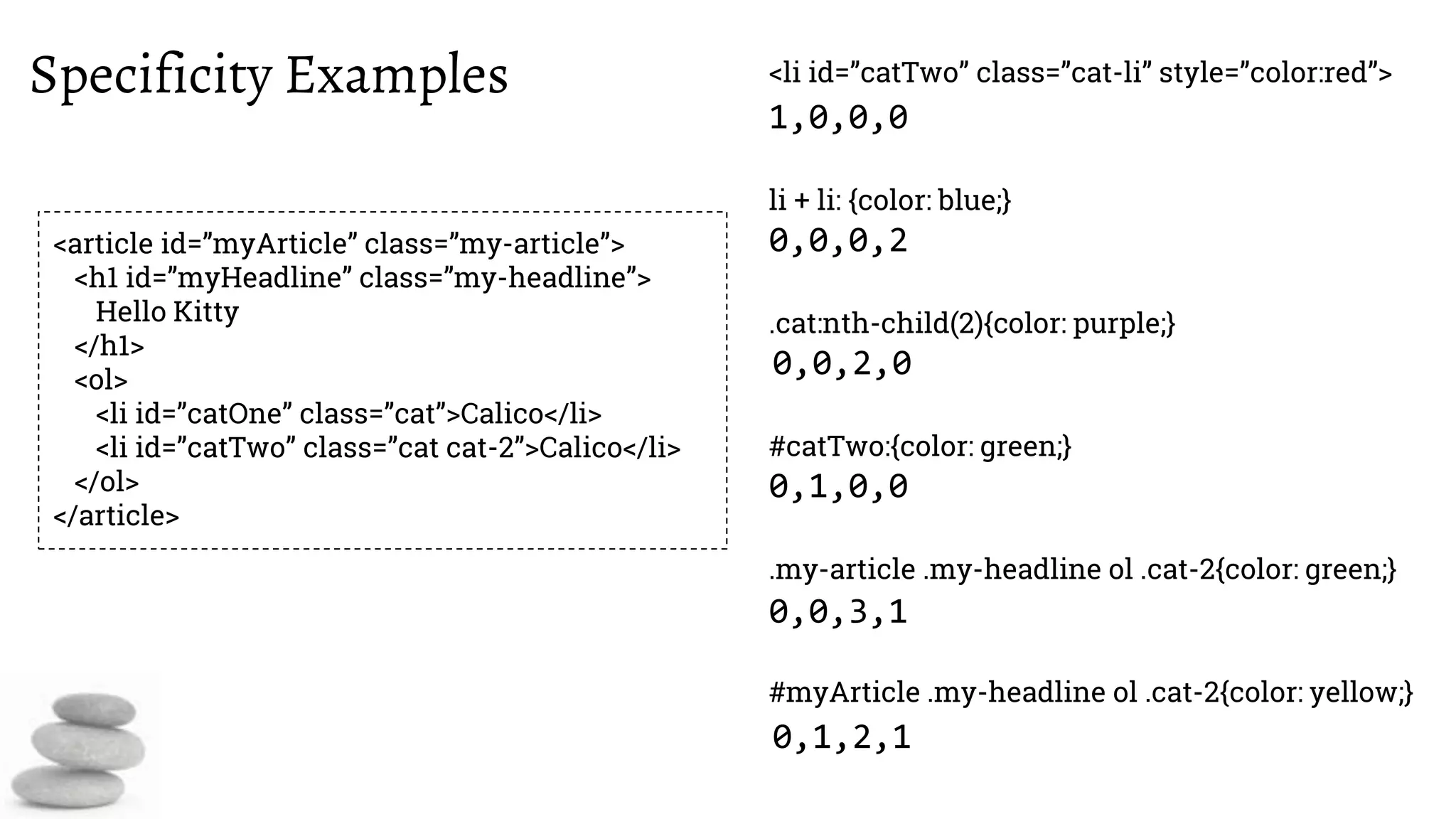 Specificity Examples

<article id=”myArticle” class=”my-article”>
<h1 id=”myHeadline” class=”my-headline”>
Hello Kitty
</h1>
<ol>
<li id=”catOne” class=”cat”>Calico</li>
<li id=”catTwo” class=”cat cat-2”>Calico</li>
</ol>
</article>

<li id=”catTwo” class=”cat-li” style=”color:red”>
1,0,0,0

li + li: {color: blue;}
0,0,0,2

.cat:nth-child(2){color: purple;}
0,0,2,0

#catTwo:{color: green;}
0,1,0,0

.my-article .my-headline ol .cat-2{color: green;}
0,0,3,1

#myArticle .my-headline ol .cat-2{color: yellow;}
0,1,2,1